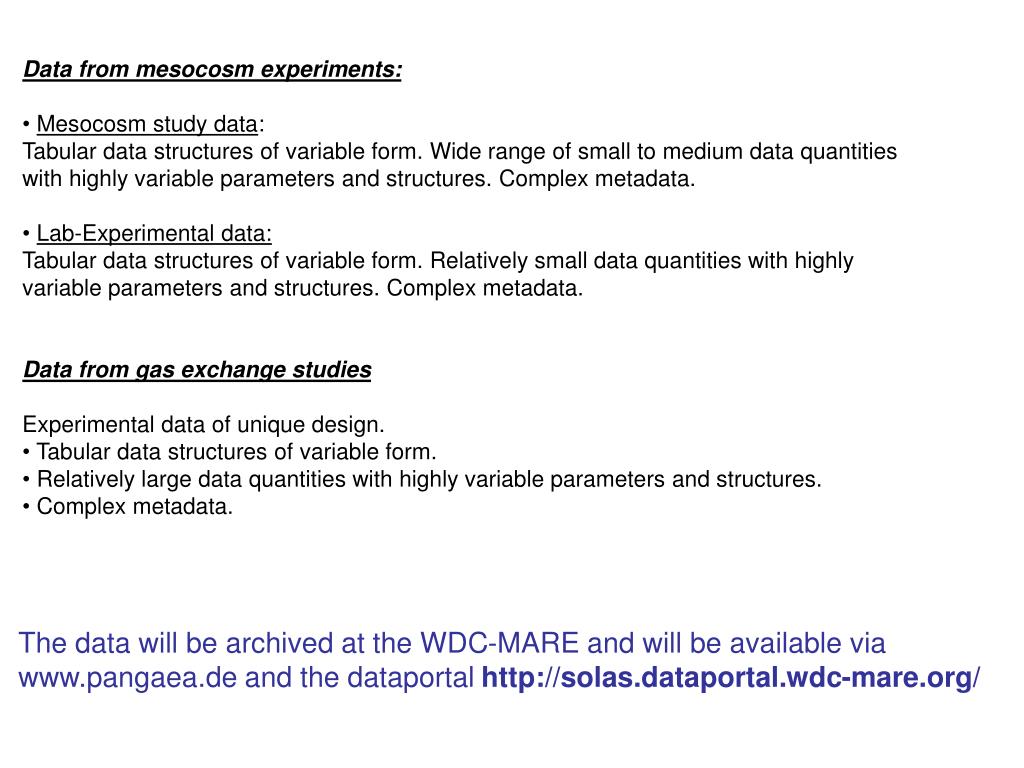 Data from mesocosm experiments:

• Mesocosm study data:
Tabular data structures of variable form. Wide range of small to medium data quantities with highly variable parameters and structures. Complex metadata.

• Lab-Experimental data:
Tabular data structures of variable form. Relatively small data quantities with highly variable parameters and structures. Complex metadata.

Data from gas exchange studies

Experimental data of unique design.
• Tabular data structures of variable form.
• Relatively large data quantities with highly variable parameters and structures.
• Complex metadata.

The data will be archived at the WDC-MARE and will be available via www.pangaea.de and the dataportal http://solas.dataportal.wdc-mare.org/